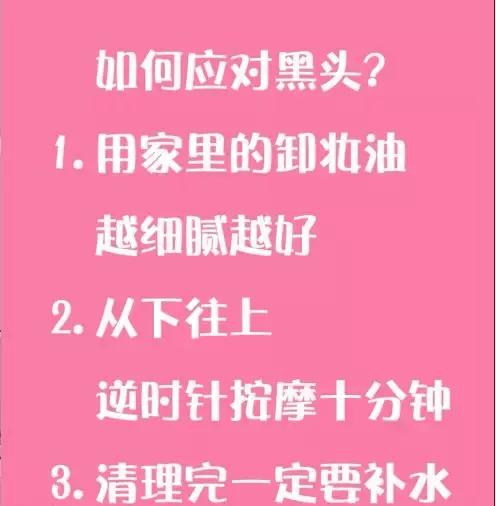 如何应对黑头?

1. 用家里的卸妆油

越细腻越好

2. 从下往上

逆时针按摩十分钟

3. 清理完一定要补水